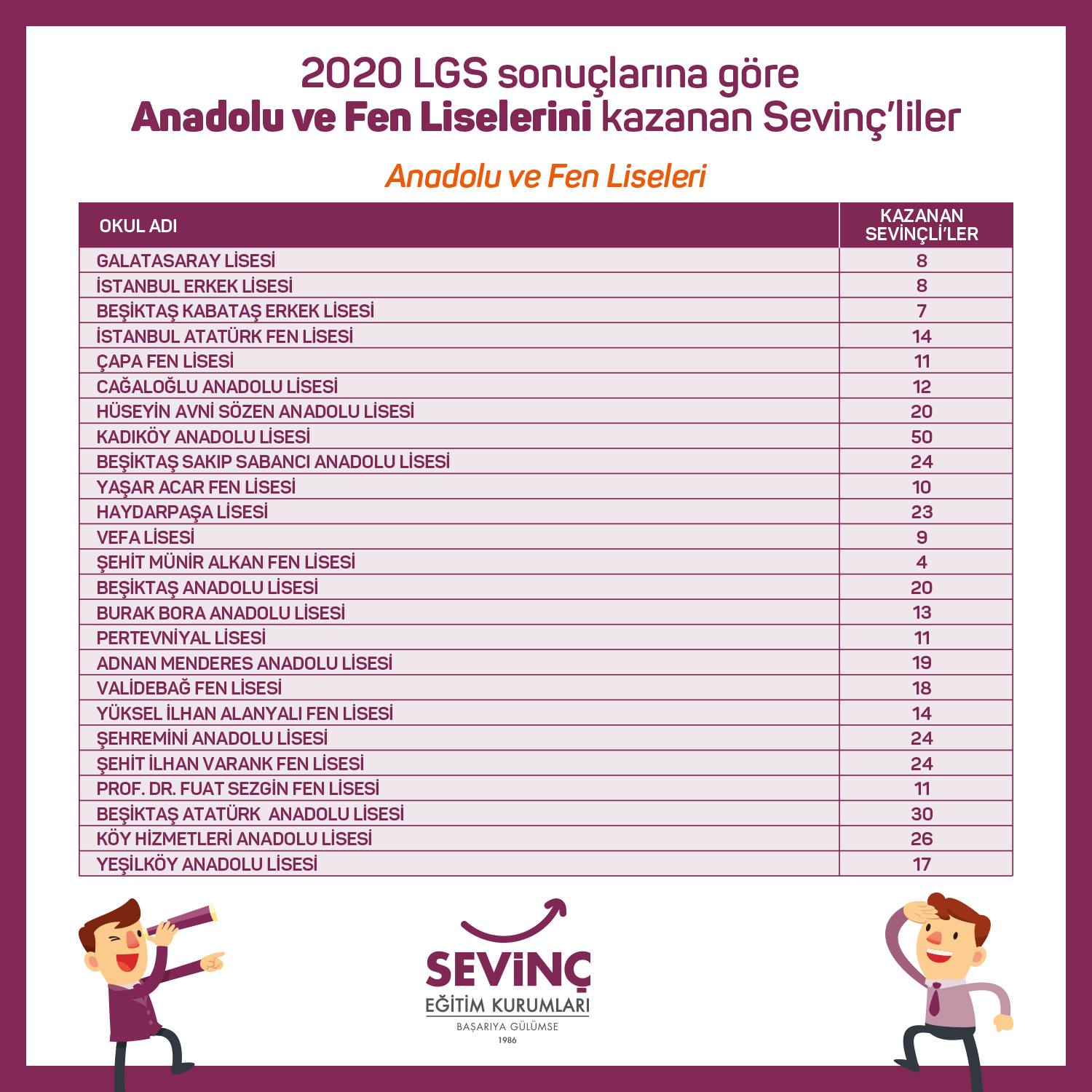 2020 LGS sonuçlarına göre
Anadolu ve Fen Liselerini kazanan Sevinç'liler

Anadolu ve Fen Liseleri

| OKUL ADI | KAZANAN SEVİNÇLİ'LER |
|---|---|
| GALATASARAY LİSESİ | 8 |
| İSTANBUL ERKEK LİSESİ | 8 |
| BEŞİKTAŞ KABATAŞ ERKEK LİSESİ | 7 |
| İSTANBUL ATATÜRK FEN LİSESİ | 14 |
| ÇAPA FEN LİSESİ | 11 |
| CAĞALOĞLU ANADOLU LİSESİ | 12 |
| HÜSEYİN AVNİ SÖZEN ANADOLU LİSESİ | 20 |
| KADIKÖY ANADOLU LİSESİ | 50 |
| BEŞİKTAŞ SAKIP SABANCI ANADOLU LİSESİ | 24 |
| YAŞAR ACAR FEN LİSESİ | 10 |
| HAYDARPAŞA LİSESİ | 23 |
| VEFA LİSESİ | 9 |
| ŞEHİT MÜNİR ALKAN FEN LİSESİ | 4 |
| BEŞİKTAŞ ANADOLU LİSESİ | 20 |
| BURAK BORA ANADOLU LİSESİ | 13 |
| PERTEVNİYAL LİSESİ | 11 |
| ADNAN MENDERES ANADOLU LİSESİ | 19 |
| VALİDEBAĞ FEN LİSESİ | 18 |
| YÜKSEL İLHAN ALANYALI FEN LİSESİ | 14 |
| ŞEHREMİNİ ANADOLU LİSESİ | 24 |
| ŞEHİT İLHAN VARANK FEN LİSESİ | 24 |
| PROF. DR. FUAT SEZGİN FEN LİSESİ | 11 |
| BEŞİKTAŞ ATATÜRK ANADOLU LİSESİ | 30 |
| KÖY HİZMETLERİ ANADOLU LİSESİ | 26 |
| YEŞİLKÖY ANADOLU LİSESİ | 17 |

SEVİNÇ
EĞİTİM KURUMLARI
BAŞARIYA GÜLÜMSE
1986